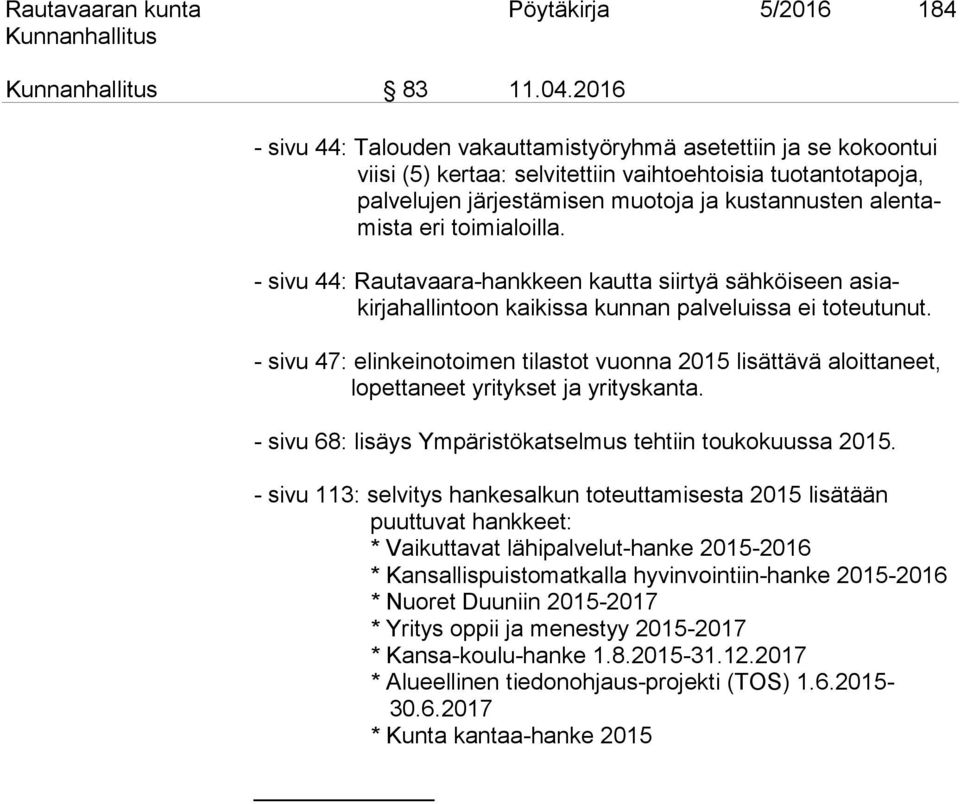 Rautavaaran kunta Pöytäkirja 5/2016 184
Kunnanhallitus

Kunnanhallitus § 83 11.04.2016

- sivu 44: Talouden vakauttamistyöryhmä asetettiin ja se kokoontui viisi (5) kertaa: selvitettiin vaihtoehtoisia tuotantotapoja, palvelujen järjestämisen muotoja ja kustannusten alentamista eri toimialoilla.

- sivu 44: Rautavaara-hankkeen kautta siirtyä sähköiseen asiakirjahallintoon kaikissa kunnan palveluissa ei toteutunut.

- sivu 47: elinkeinotoimen tilastot vuonna 2015 lisättävä aloittaneet, lopettaneet yritykset ja yrityskanta.

- sivu 68: lisäys Ympäristökatselmus tehtiin toukokuussa 2015.

- sivu 113: selvitys hankesalkun toteuttamisesta 2015 lisätään puuttuvat hankkeet:
* Vaikuttavat lähipalvelut-hanke 2015-2016
* Kansallispuistomatkalla hyvinvointiin-hanke 2015-2016
* Nuoret Duuniin 2015-2017
* Yritys oppii ja menestyy 2015-2017
* Kansa-koulu-hanke 1.8.2015-31.12.2017
* Alueellinen tiedonohjaus-projekti (TOS) 1.6.2015-30.6.2017
* Kunta kantaa-hanke 2015